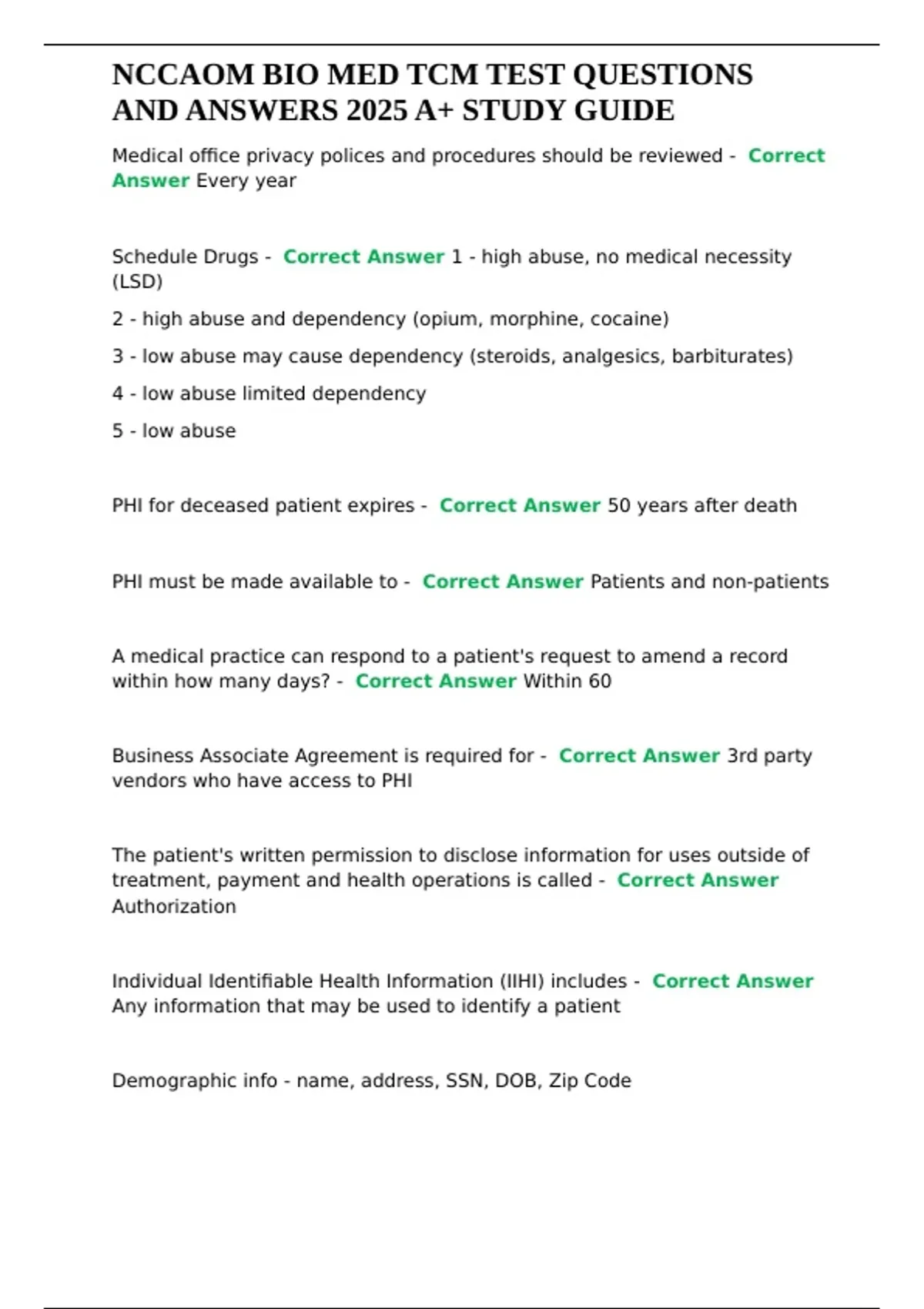 NCCAOM BIO MED TCM TEST QUESTIONS AND ANSWERS 2025 A+ STUDY GUIDE

Medical office privacy polices and procedures should be reviewed - Correct Answer Every year

Schedule Drugs - Correct Answer 1 - high abuse, no medical necessity (LSD)

2 - high abuse and dependency (opium, morphine, cocaine)

3 - low abuse may cause dependency (steroids, analgesics, barbiturates)

4 - low abuse limited dependency

5 - low abuse

PHI for deceased patient expires - Correct Answer 50 years after death

PHI must be made available to - Correct Answer Patients and non-patients

A medical practice can respond to a patient's request to amend a record within how many days? - Correct Answer Within 60

Business Associate Agreement is required for - Correct Answer 3rd party vendors who have access to PHI

The patient's written permission to disclose information for uses outside of treatment, payment and health operations is called - Correct Answer Authorization

Individual Identifiable Health Information (IIHI) includes - Correct Answer Any information that may be used to identify a patient

Demographic info - name, address, SSN, DOB, Zip Code